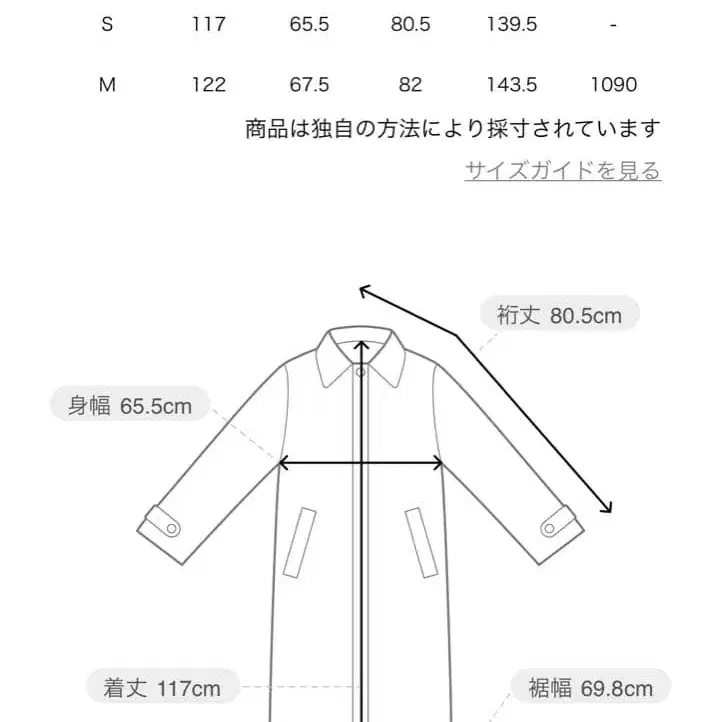 | S | 117 | 65.5 | 80.5 | 139.5 | - |
|---|---|---|---|---|---|
| M | 122 | 67.5 | 82 | 143.5 | 1090 |

商品は独自の方法により採寸されています

サイズガイドを見る

裄丈 80.5cm

身幅 65.5cm

着丈 117cm

裾幅 69.8cm